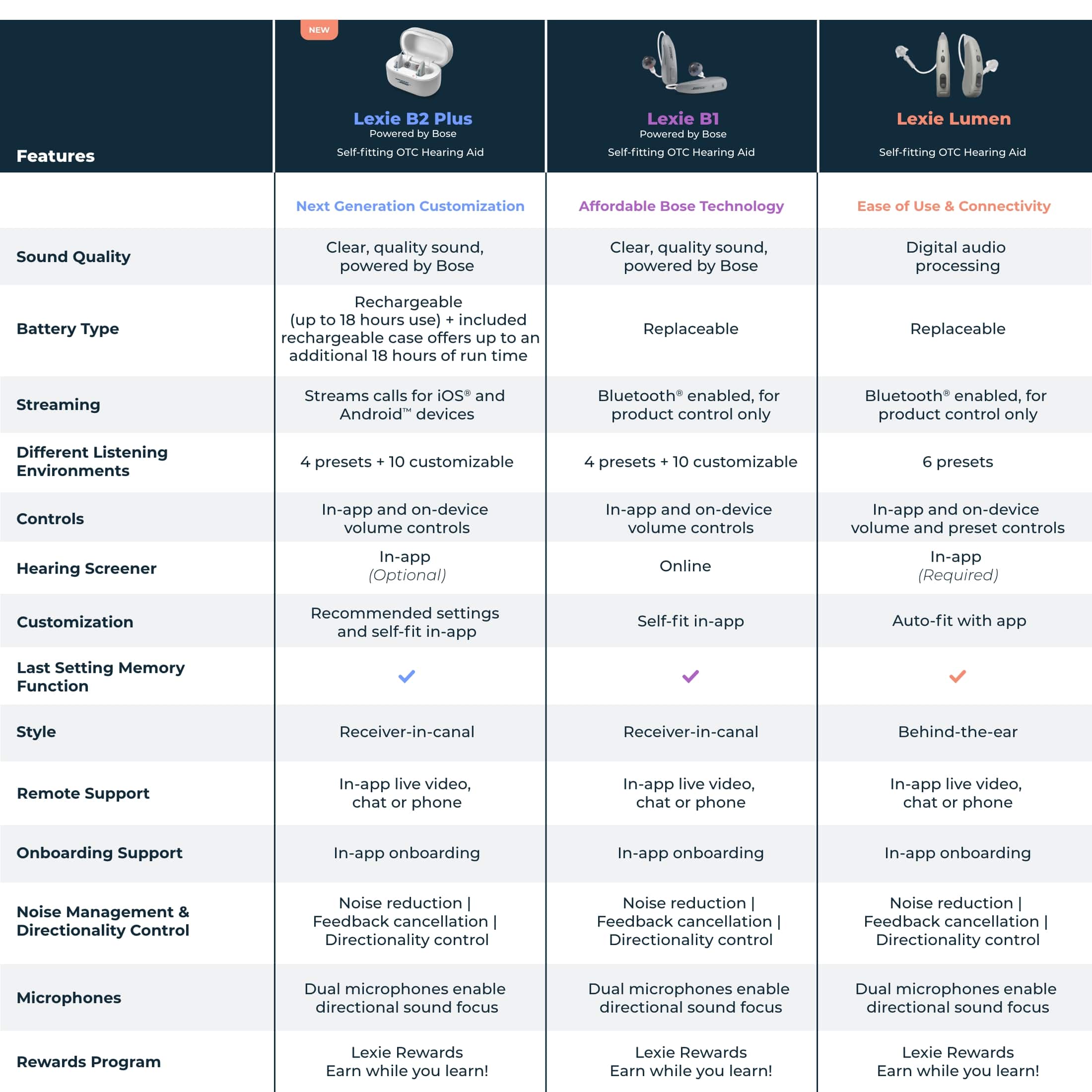 | Features | NEW Lexie B2 Plus Powered by Bose Self-fitting OTC Hearing Aid | Lexie B1 Powered by Bose Self-fitting OTC Hearing Aid | Lexie Lumen Self-fitting OTC Hearing Aid |
|---|---|---|---|
| | Next Generation Customization | Affordable Bose Technology | Ease of Use & Connectivity |
| Sound Quality | Clear, quality sound, powered by Bose | Clear, quality sound, powered by Bose | Digital audio processing |
| Battery Type | Rechargeable (up to 18 hours use) + included rechargeable case offers up to an additional 18 hours of run time | Replaceable | Replaceable |
| Streaming | Streams calls for iOS® and Android™ devices | Bluetooth® enabled, for product control only | Bluetooth® enabled, for product control only |
| Different Listening Environments | 4 presets + 10 customizable | 4 presets + 10 customizable | 6 presets |
| Controls | In-app and on-device volume controls | In-app and on-device volume controls | In-app and on-device volume and preset controls |
| Hearing Screener | In-app (Optional) | Online | In-app (Required) |
| Customization | Recommended settings and self-fit in-app | Self-fit in-app | Auto-fit with app |
| Last Setting Memory Function | ✓ | ✓ | ✓ |
| Style | Receiver-in-canal | Receiver-in-canal | Behind-the-ear |
| Remote Support | In-app live video, chat or phone | In-app live video, chat or phone | In-app live video, chat or phone |
| Onboarding Support | In-app onboarding | In-app onboarding | In-app onboarding |
| Noise Management & Directionality Control | Noise reduction \| Feedback cancellation \| Directionality control | Noise reduction \| Feedback cancellation \| Directionality control | Noise reduction \| Feedback cancellation \| Directionality control |
| Microphones | Dual microphones enable directional sound focus | Dual microphones enable directional sound focus | Dual microphones enable directional sound focus |
| Rewards Program | Lexie Rewards Earn while you learn! | Lexie Rewards Earn while you learn! | Lexie Rewards Earn while you learn! |